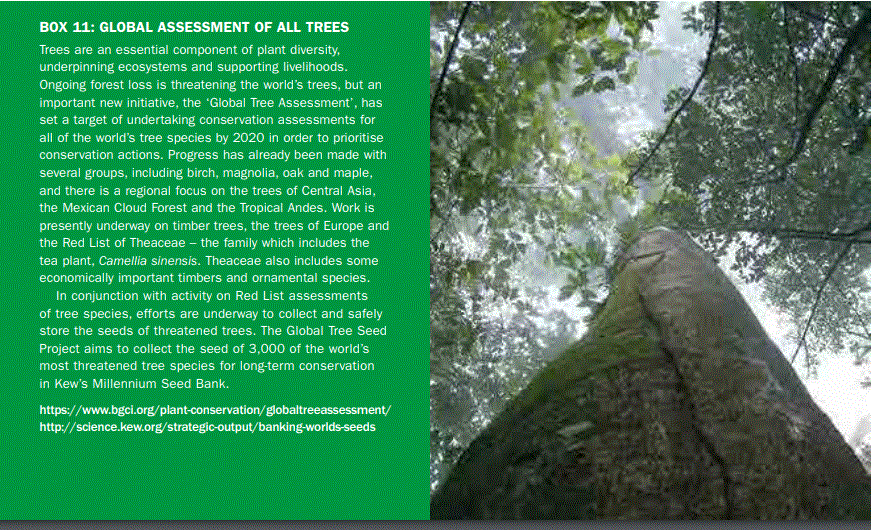 BOX 11: GLOBAL ASSESSMENT OF ALL TREES

Trees are an essential component of plant diversity, underpinning ecosystems and supporting livelihoods. Ongoing forest loss is threatening the world's trees, but an important new initiative, the 'Global Tree Assessment', has set a target of undertaking conservation assessments for all of the world's tree species by 2020 in order to prioritise conservation actions. Progress has already been made with several groups, including birch, magnolia, oak and maple, and there is a regional focus on the trees of Central Asia, the Mexican Cloud Forest and the Tropical Andes. Work is presently underway on timber trees, the trees of Europe and the Red List of Theaceae – the family which includes the tea plant, Camellia sinensis. Theaceae also includes some economically important timbers and ornamental species.

In conjunction with activity on Red List assessments of tree species, efforts are underway to collect and safely store the seeds of threatened trees. The Global Tree Seed Project aims to collect the seed of 3,000 of the world's most threatened tree species for long-term conservation in Kew's Millennium Seed Bank.

https://www.bgci.org/plant-conservation/globaltreeassessment/
http://science.kew.org/strategic-output/banking-worlds-seeds